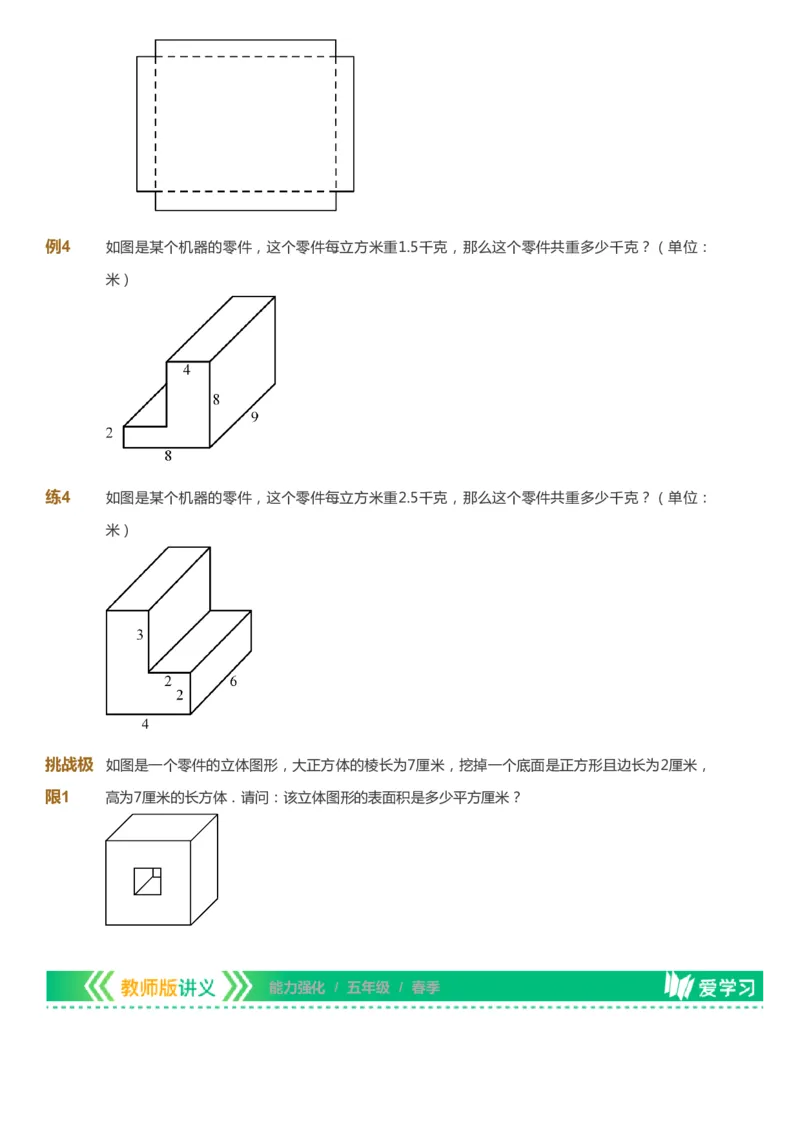 例4 如图是某个机器的零件，这个零件每立方米重1.5千克，那么这个零件共重多少千克？（单位：米）

4
8
9
2
8

练4 如图是某个机器的零件，这个零件每立方米重2.5千克，那么这个零件共重多少千克？（单位：米）

3
2
2
6
4

挑战极限1 如图是一个零件的立体图形，大正方体的棱长为7厘米，挖掉一个底面是正方形且边长为2厘米，高为7厘米的长方体．请问：该立体图形的表面积是多少平方厘米？

教师版讲义 能力强化 / 五年级 / 春季 爱学习